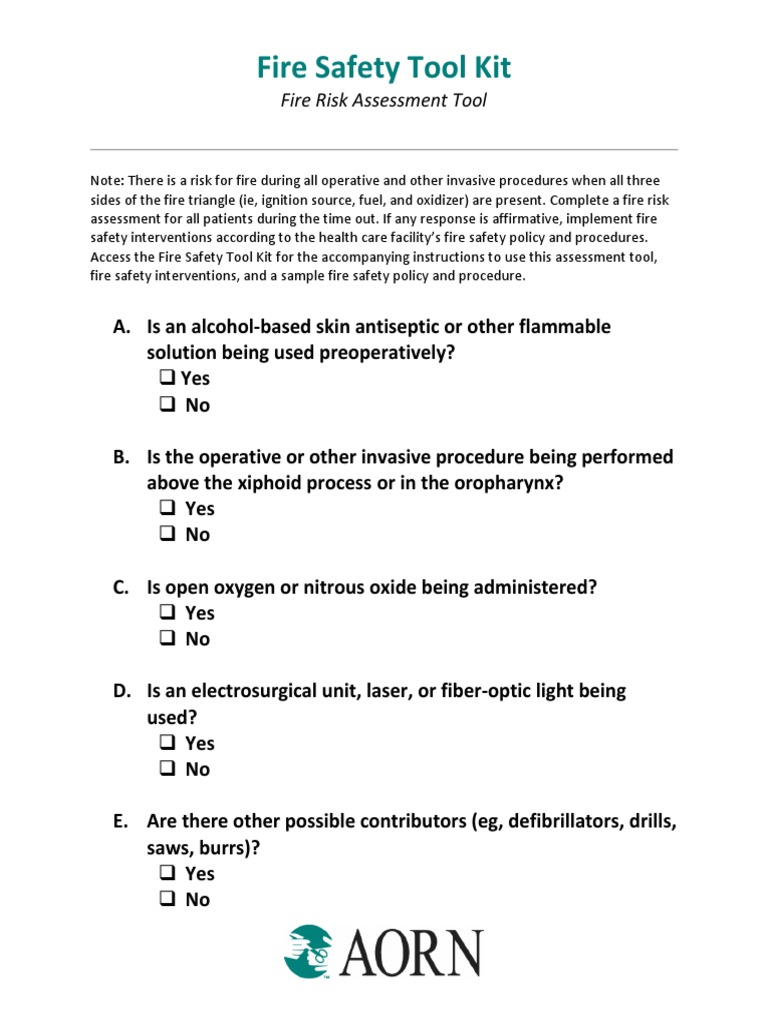 Fire Safety Tool Kit
Fire Risk Assessment Tool

Note: There is a risk for fire during all operative and other invasive procedures when all three sides of the fire triangle (ie, ignition source, fuel, and oxidizer) are present. Complete a fire risk assessment for all patients during the time out. If any response is affirmative, implement fire safety interventions according to the health care facility's fire safety policy and procedures. Access the Fire Safety Tool Kit for the accompanying instructions to use this assessment tool, fire safety interventions, and a sample fire safety policy and procedure.

A. Is an alcohol-based skin antiseptic or other flammable solution being used preoperatively?
❑ Yes
❑ No

B. Is the operative or other invasive procedure being performed above the xiphoid process or in the oropharynx?
❑ Yes
❑ No

C. Is open oxygen or nitrous oxide being administered?
❑ Yes
❑ No

D. Is an electrosurgical unit, laser, or fiber-optic light being used?
❑ Yes
❑ No

E. Are there other possible contributors (eg, defibrillators, drills, saws, burrs)?
❑ Yes
❑ No

AORN